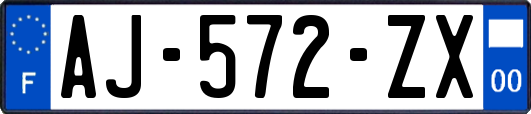 F

AJ-572-ZX

00